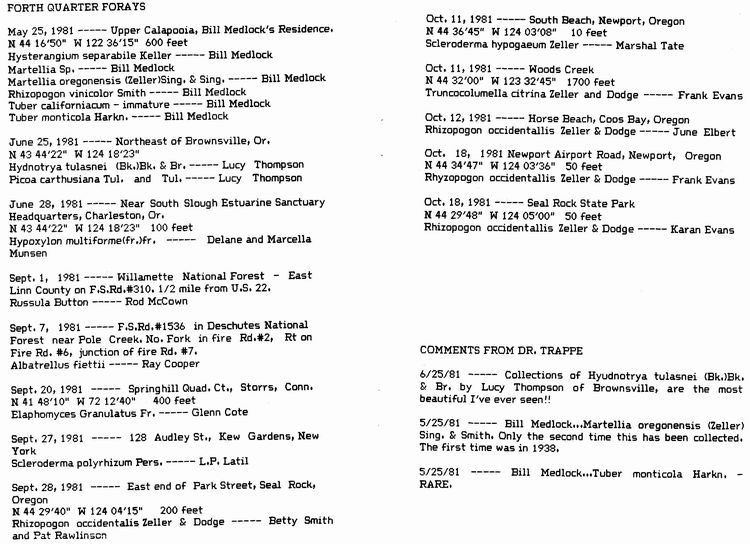 FORTH QUARTER FORAYS

May 25, 1981 ----- Upper Calapooia, Bill Medlock's Residence. N 44 16'50" W 122 36'15" 600 feet
Hysterangium separabile Keller ----- Bill Medlock
Martellia Sp. ----- Bill Medlock
Martellia oregonensis (Zeller)Sing. & Sing. ----- Bill Medlock
Rhizopogon vinicolor Smith ----- Bill Medlock
Tuber californiacum - immature ----- Bill Medlock
Tuber monticola Harkn. ----- Bill Medlock

June 25, 1981 ----- Northeast of Brownsville, Or.
N 43 44'22" W 124 18'23"
Hydnotrya tulasnei (Bk.)Bk. & Br. ----- Lucy Thompson
Picoa carthusiana Tul. and Tul. ----- Lucy Thompson

June 28, 1981 ----- Near South Slough Estuarine Sanctuary Headquarters, Charleston, Or.
N 43 44'22" W 124 18'23" 100 feet
Hypoxylon multiforme(fr.)fr. ----- Delane and Marcella Munsen

Sept. 1, 1981 ----- Willamette National Forest - East Linn County on F.S.Rd.#310. 1/2 mile from U.S. 22.
Russula Button ----- Rod McCown

Sept. 7, 1981 ----- F.S.Rd.#1536 in Deschutes National Forest near Pole Creek. No. Fork in fire Rd.#2, Rt on Fire Rd. #6, junction of fire Rd. #7.
Albatrellus fiettii ----- Ray Cooper

Sept. 20, 1981 ----- Springhill Quad. Ct., Storrs, Conn.
N 41 48'10" W 72 12'40" 400 feet
Elaphomyces Granulatus Fr. ----- Glenn Cote

Sept. 27, 1981 ----- 128 Audley St., Kew Gardens, New York
Scleroderma polyrhizum Pers. ----- L.P. Latil

Sept. 28, 1981 ----- East end of Park Street, Seal Rock, Oregon
N 44 29'40" W 124 04'15" 200 feet
Rhizopogon occidentalis Zeller & Dodge ----- Betty Smith and Pat Rawlinson

Oct. 11, 1981 ----- South Beach, Newport, Oregon
N 44 36'45" W 124 03'08" 10 feet
Scleroderma hypogaeum Zeller ----- Marshal Tate

Oct. 11, 1981 ----- Woods Creek
N 44 32'00" W 123 32'45" 1700 feet
Truncocolumella citrina Zeller and Dodge ----- Frank Evans

Oct. 12, 1981 ----- Horse Beach, Coos Bay, Oregon
Rhizopogon occidentallis Zeller & Dodge ----- June Elbert

Oct. 18, 1981 Newport Airport Road, Newport, Oregon
N 44 34'47" W 124 03'36" 50 feet
Rhyzopogon occidentallis Zeller & Dodge ----- Frank Evans

Oct. 18, 1981 ----- Seal Rock State Park
N 44 29'48" W 124 05'00" 50 feet
Rhizopogon occidentallis Zeller & Dodge ----- Karan Evans

COMMENTS FROM DR. TRAPPE

6/25/81 ----- Collections of Hyudnotrya tulasnei (Bk.)Bk. & Br. by Lucy Thompson of Brownsville, are the most beautiful I've ever seen!!

5/25/81 ----- Bill Medlock...Martellia oregonensis (Zeller) Sing. & Smith. Only the second time this has been collected. The first time was in 1938.

5/25/81 ----- Bill Medlock...Tuber monticola Harkn. - RARE.